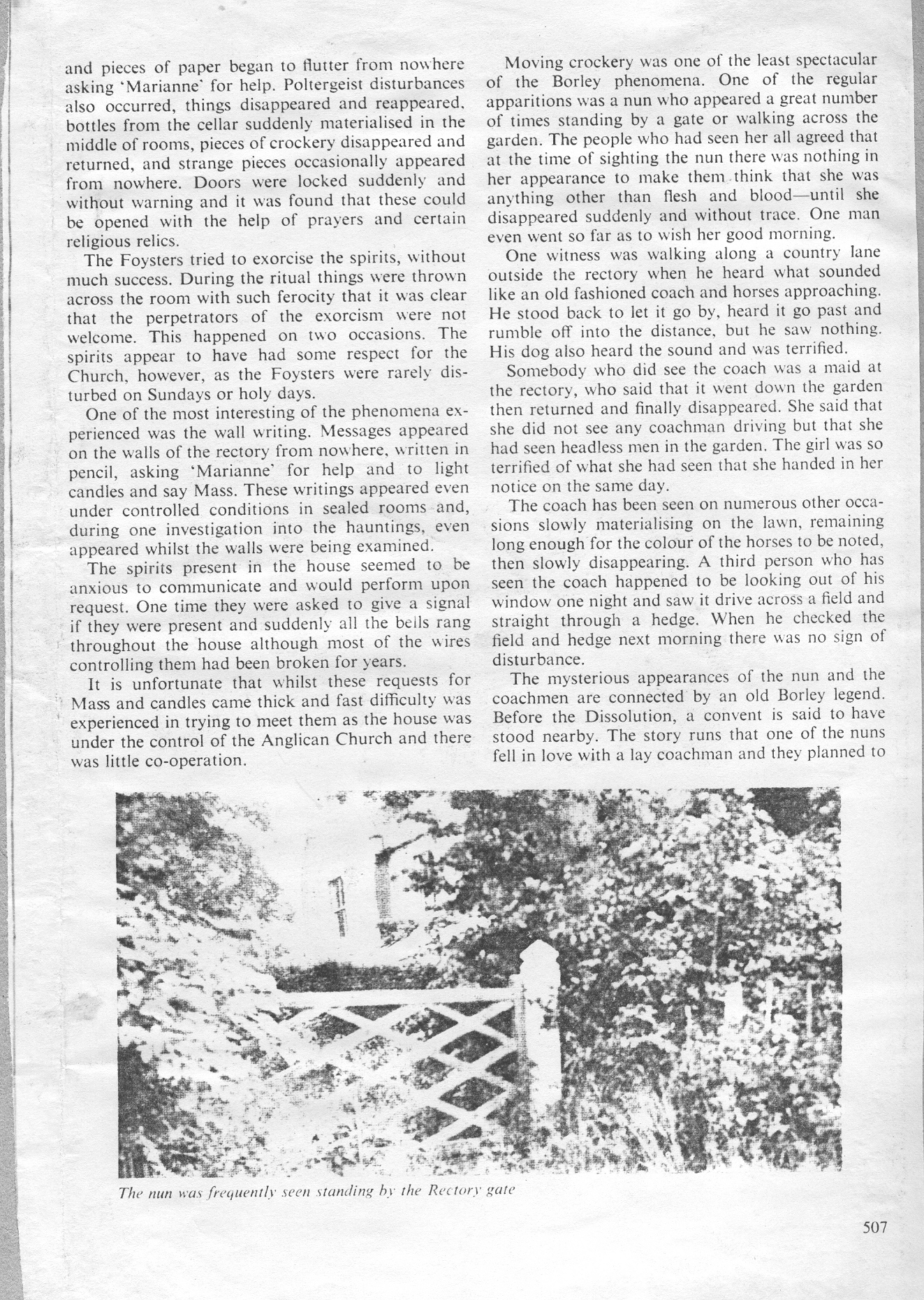 and pieces of paper began to flutter from nowhere asking 'Marianne' for help. Poltergeist disturbances also occurred, things disappeared and reappeared, bottles from the cellar suddenly materialised in the middle of rooms, pieces of crockery disappeared and returned, and strange pieces occasionally appeared from nowhere. Doors were locked suddenly and without warning and it was found that these could be opened with the help of prayers and certain religious relics.

The Foysters tried to exorcise the spirits, without much success. During the ritual things were thrown across the room with such ferocity that it was clear that the perpetrators of the exorcism were not welcome. This happened on two occasions. The spirits appear to have had some respect for the Church, however, as the Foysters were rarely disturbed on Sundays or holy days.

One of the most interesting of the phenomena experienced was the wall writing. Messages appeared on the walls of the rectory from nowhere, written in pencil, asking 'Marianne' for help and to light candles and say Mass. These writings appeared even under controlled conditions in sealed rooms and, during one investigation into the hauntings, even appeared whilst the walls were being examined.

The spirits present in the house seemed to be anxious to communicate and would perform upon request. One time they were asked to give a signal if they were present and suddenly all the bells rang throughout the house although most of the wires controlling them had been broken for years.

It is unfortunate that whilst these requests for Mass and candles came thick and fast difficulty was experienced in trying to meet them as the house was under the control of the Anglican Church and there was little co-operation.

Moving crockery was one of the least spectacular of the Borley phenomena. One of the regular apparitions was a nun who appeared a great number of times standing by a gate or walking across the garden. The people who had seen her all agreed that at the time of sighting the nun there was nothing in her appearance to make them think that she was anything other than flesh and blood—until she disappeared suddenly and without trace. One man even went so far as to wish her good morning.

One witness was walking along a country lane outside the rectory when he heard what sounded like an old fashioned coach and horses approaching. He stood back to let it go by, heard it go past and rumble off into the distance, but he saw nothing. His dog also heard the sound and was terrified.

Somebody who did see the coach was a maid at the rectory, who said that it went down the garden then returned and finally disappeared. She said that she did not see any coachman driving but that she had seen headless men in the garden. The girl was so terrified of what she had seen that she handed in her notice on the same day.

The coach has been seen on numerous other occasions slowly materialising on the lawn, remaining long enough for the colour of the horses to be noted, then slowly disappearing. A third person who has seen the coach happened to be looking out of his window one night and saw it drive across a field and straight through a hedge. When he checked the field and hedge next morning there was no sign of disturbance.

The mysterious appearances of the nun and the coachmen are connected by an old Borley legend. Before the Dissolution, a convent is said to have stood nearby. The story runs that one of the nuns fell in love with a lay coachman and they planned to

The nun was frequently seen standing by the Rectory gate

507